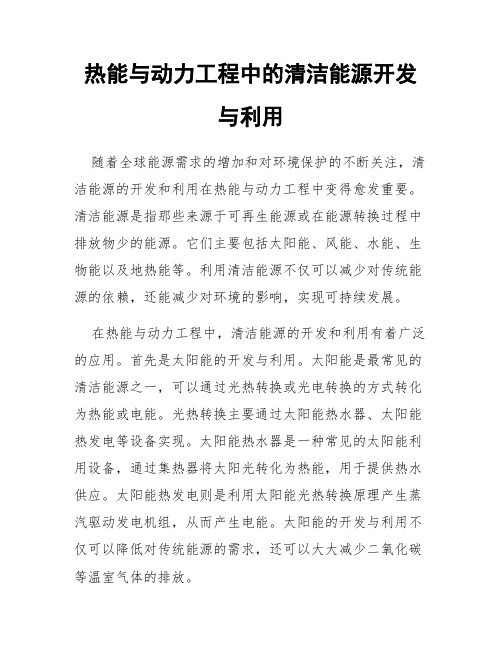 热能与动力工程中的清洁能源开发与利用

随着全球能源需求的增加和对环境保护的不断关注，清洁能源的开发和利用在热能与动力工程中变得愈发重要。清洁能源是指那些来源于可再生能源或在能源转换过程中排放物少的能源。它们主要包括太阳能、风能、水能、生物能以及地热能等。利用清洁能源不仅可以减少对传统能源的依赖，还能减少对环境的影响，实现可持续发展。

在热能与动力工程中，清洁能源的开发和利用有着广泛的应用。首先是太阳能的开发与利用。太阳能是最常见的清洁能源之一，可以通过光热转换或光电转换的方式转化为热能或电能。光热转换主要通过太阳能热水器、太阳能热发电等设备实现。太阳能热水器是一种常见的太阳能利用设备，通过集热器将太阳光转化为热能，用于提供热水供应。太阳能热发电则是利用太阳能光热转换原理产生蒸汽驱动发电机组，从而产生电能。太阳能的开发与利用不仅可以降低对传统能源的需求，还可以大大减少二氧化碳等温室气体的排放。